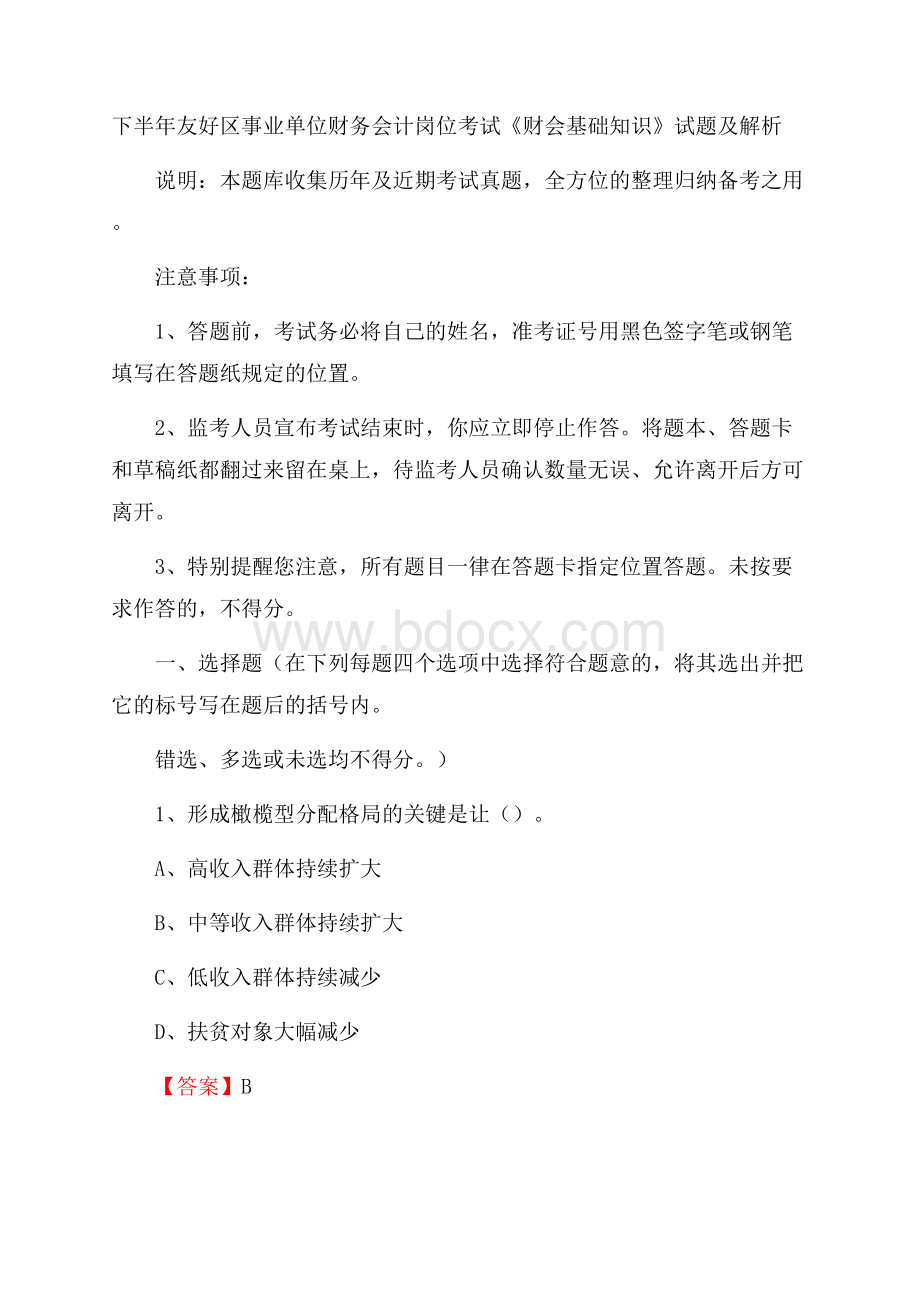 下半年友好区事业单位财务会计岗位考试《财会基础知识》试题及解析

说明：本题库收集历年及近期考试真题，全方位的整理归纳备考之用。

注意事项：

1、答题前，考试务必将自己的姓名，准考证号用黑色签字笔或钢笔填写在答题纸规定的位置。

2、监考人员宣布考试结束时，你应立即停止作答。将题本、答题卡和草稿纸都翻过来留在桌上，待监考人员确认数量无误、允许离开后方可离开。

3、特别提醒您注意，所有题目一律在答题卡指定位置答题。未按要求作答的，不得分。

www.bdocx.com

一、选择题（在下列每题四个选项中选择符合题意的，将其选出并把它的标号写在题后的括号内。

错选、多选或未选均不得分。）

1、形成橄榄型分配格局的关键是让（）。

A、高收入群体持续扩大

B、中等收入群体持续扩大

C、低收入群体持续减少

D、扶贫对象大幅减少

【答案】B